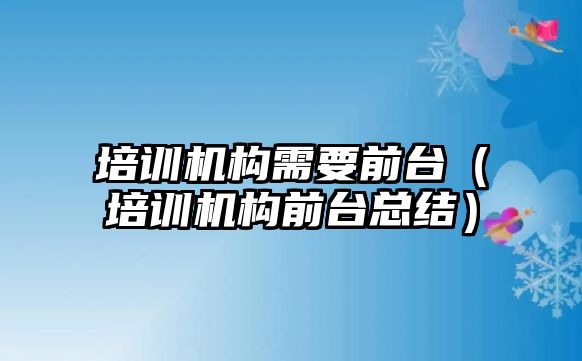 培训机构需要前台（培训机构前台总结）